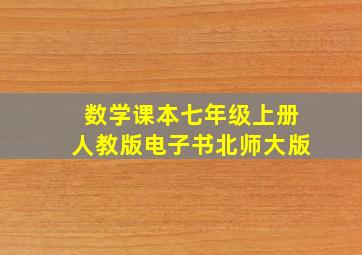 数学课本七年级上册
人教版电子书北师大版